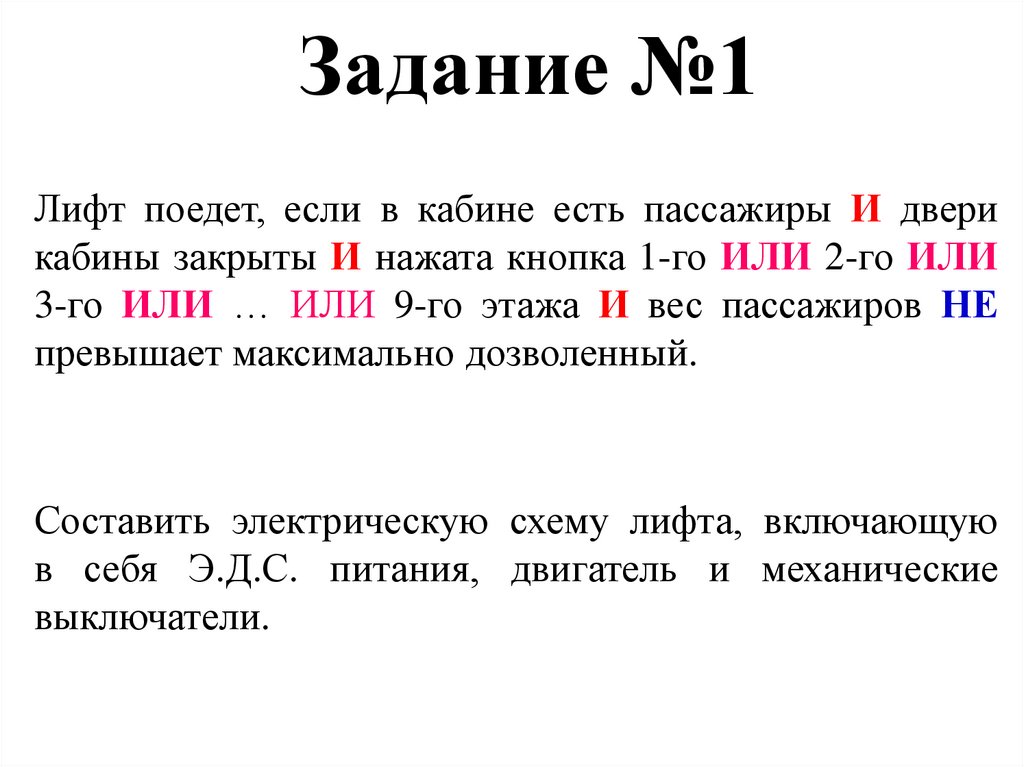 Задание №1

Лифт поедет, если в кабине есть пассажиры И двери кабины закрыты И нажата кнопка 1-го ИЛИ 2-го ИЛИ 3-го ИЛИ … ИЛИ 9-го этажа И вес пассажиров НЕ превышает максимально дозволенный.

Составить электрическую схему лифта, включающую в себя Э.Д.С. питания, двигатель и механические выключатели.